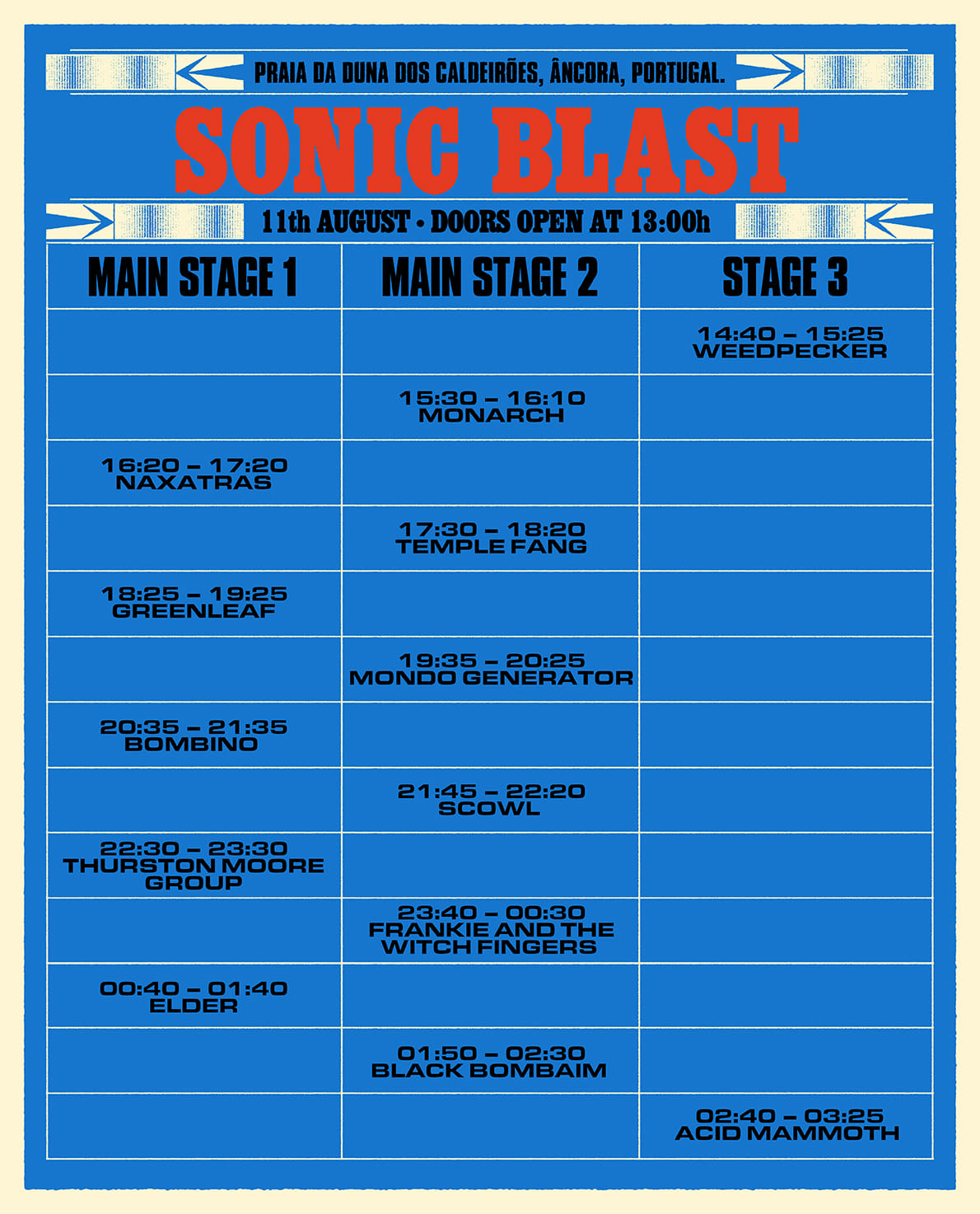 PRAIA DA DUNA DOS CALDEIRÕES, ÂNCORA, PORTUGAL.

SONIC BLAST

11th AUGUST • DOORS OPEN AT 13:00h

| MAIN STAGE 1 | MAIN STAGE 2 | STAGE 3 |
|---|---|---|
| | | 14:40 – 15:25 WEEDPECKER |
| | 15:30 – 16:10 MONARCH | |
| 16:20 – 17:20 NAXATRAS | | |
| | 17:30 – 18:20 TEMPLE FANG | |
| 18:25 – 19:25 GREENLEAF | | |
| | 19:35 – 20:25 MONDO GENERATOR | |
| 20:35 – 21:35 BOMBINO | | |
| | 21:45 – 22:20 SCOWL | |
| 22:30 – 23:30 THURSTON MOORE GROUP | | |
| | 23:40 – 00:30 FRANKIE AND THE WITCH FINGERS | |
| 00:40 – 01:40 ELDER | | |
| | 01:50 – 02:30 BLACK BOMBAIM | |
| | | 02:40 – 03:25 ACID MAMMOTH |